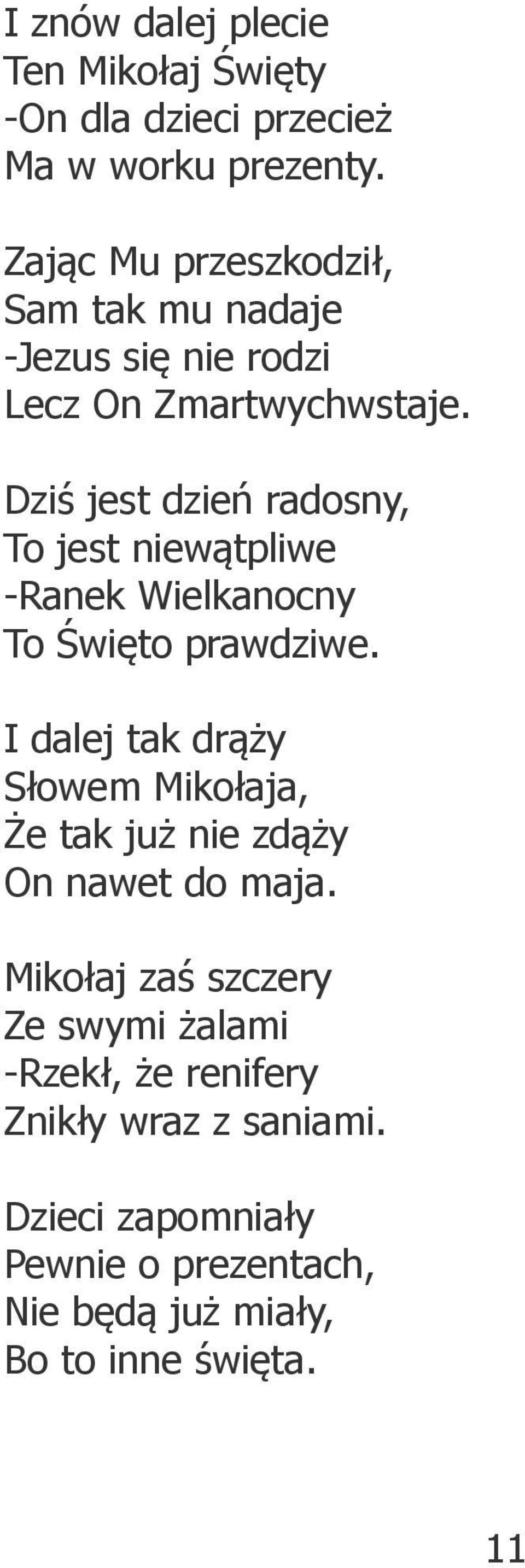 I znów dalej plecie
Ten Mikołaj Święty
-On dla dzieci przecież
Ma w worku prezenty.

Zając Mu przeszkodził,
Sam tak mu nadaje
-Jezus się nie rodzi
Lecz On Zmartwychwstaje.

Dziś jest dzień radosny,
To jest niewątpliwe
-Ranek Wielkanocny
To Święto prawdziwe.

I dalej tak drąży
Słowem Mikołaja,
Że tak już nie zdąży
On nawet do maja.

Mikołaj zaś szczery
Ze swymi żalami
-Rzekł, że renifery
Znikły wraz z saniami.

Dzieci zapomniały
Pewnie o prezentach,
Nie będą już miały,
Bo to inne święta.

11